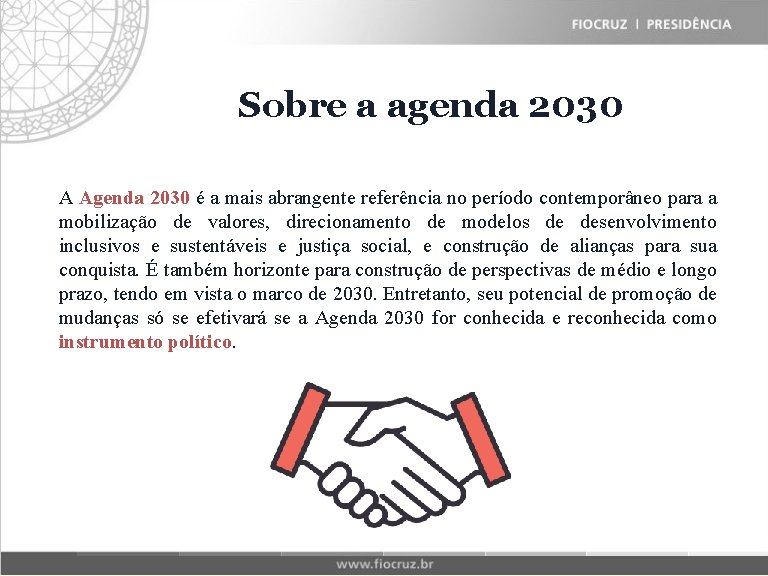 FIOCRUZ | PRESIDÊNCIA

Sobre a agenda 2030

A Agenda 2030 é a mais abrangente referência no período contemporâneo para a mobilização de valores, direcionamento de modelos de desenvolvimento inclusivos e sustentáveis e justiça social, e construção de alianças para sua conquista. É também horizonte para construção de perspectivas de médio e longo prazo, tendo em vista o marco de 2030. Entretanto, seu potencial de promoção de mudanças só se efetivará se a Agenda 2030 for conhecida e reconhecida como instrumento político.

www.fiocruz.br